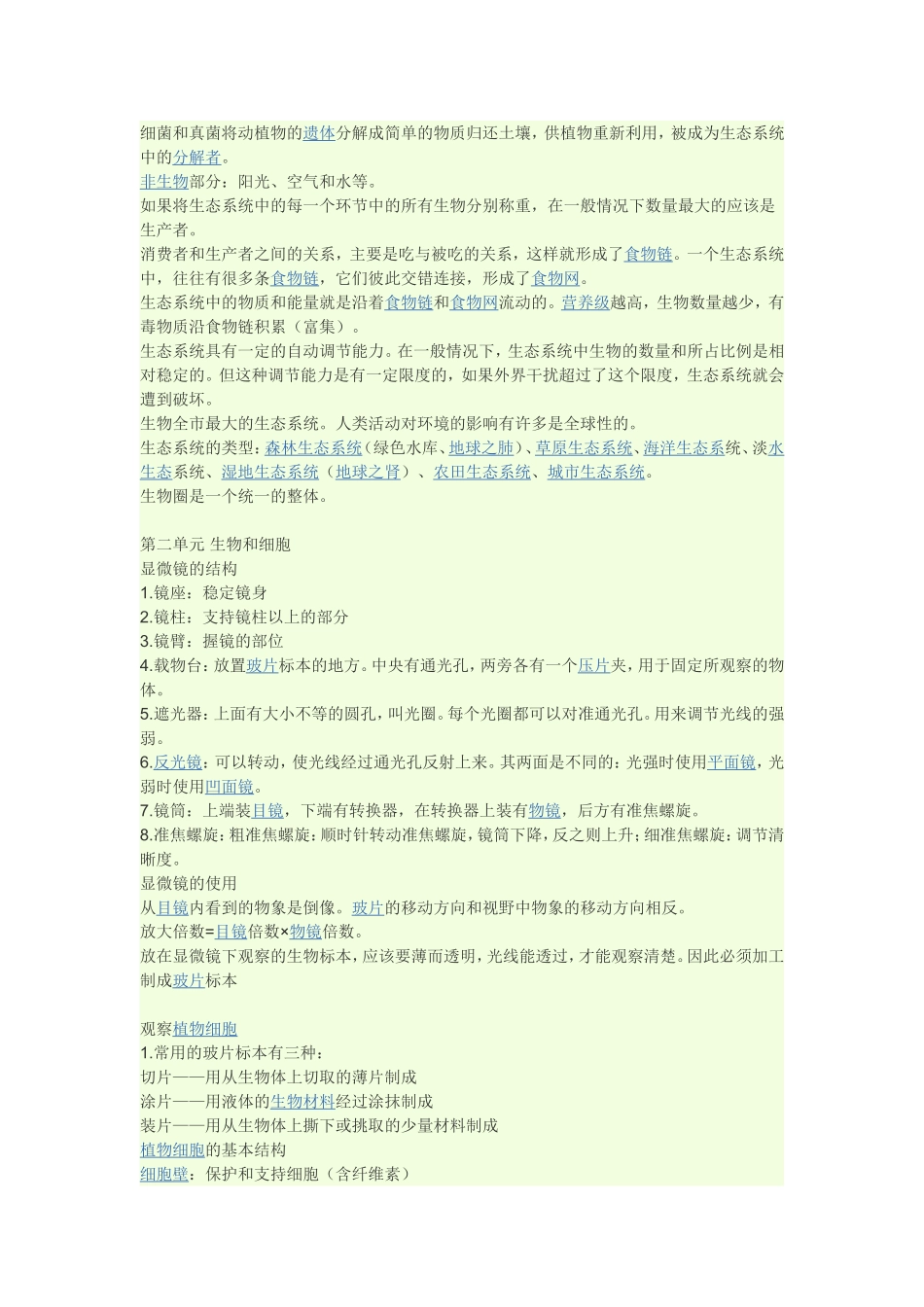 细菌和真菌将动植物的遗体分解成简单的物质归还土壤，供植物重新利用，被成为生态系统中的分解者。
非生物部分：阳光、空气和水等。
如果将生态系统中的每一个环节中的所有生物分别称重，在一般情况下数量最大的应该是生产者。
消费者和生产者之间的关系，主要是吃与被吃的关系，这样就形成了食物链。一个生态系统中，往往有很多条食物链，它们彼此交错连接，形成了食物网。
生态系统中的物质和能量就是沿着食物链和食物网流动的。营养级越高，生物数量越少，有毒物质沿食物链积累（富集）。
生态系统具有一定的自动调节能力。在一般情况下，生态系统中生物的数量和所占比例是相对稳定的。但这种调节能力是有一定限度的，如果外界干扰超过了这个限度，生态系统就会遭到破坏。
生物全市最大的生态系统。人类活动对环境的影响有许多是全球性的。
生态系统的类型：森林生态系统（绿色水库、地球之肺）、草原生态系统、海洋生态系统、淡水生态系统、湿地生态系统（地球之肾）、农田生态系统、城市生态系统。
生物圈是一个统一的整体。

第二单元 生物和细胞
显微镜的结构
1.镜座：稳定镜身
2.镜柱：支持镜柱以上的部分
3.镜臂：握镜的部位
4.载物台：放置玻片标本的地方。中央有通光孔，两旁各有一个压片夹，用于固定所观察的物体。
5.遮光器：上面有大小不等的圆孔，叫光圈。每个光圈都可以对准通光孔。用来调节光线的强弱。
6.反光镜：可以转动，使光线经过通光孔反射上来。其两面是不同的：光强时使用平面镜，光弱时使用凹面镜。
7.镜筒：上端装目镜，下端有转换器，在转换器上装有物镜，后方有准焦螺旋。
8.准焦螺旋：粗准焦螺旋：顺时针转动准焦螺旋，镜筒下降，反之则上升；细准焦螺旋：调节清晰度。
显微镜的使用
从目镜内看到的物象是倒像。玻片的移动方向和视野中物象的移动方向相反。
放大倍数=目镜倍数×物镜倍数。
放在显微镜下观察的生物标本，应该要薄而透明，光线能透过，才能观察清楚。因此必须加工制成玻片标本

观察植物细胞
1.常用的玻片标本有三种：
切片——用从生物体上切取的薄片制成
涂片——用液体的生物材料经过涂抹制成
装片——用从生物体上撕下或挑取的少量材料制成
植物细胞的基本结构
细胞壁：保护和支持细胞（含纤维素）